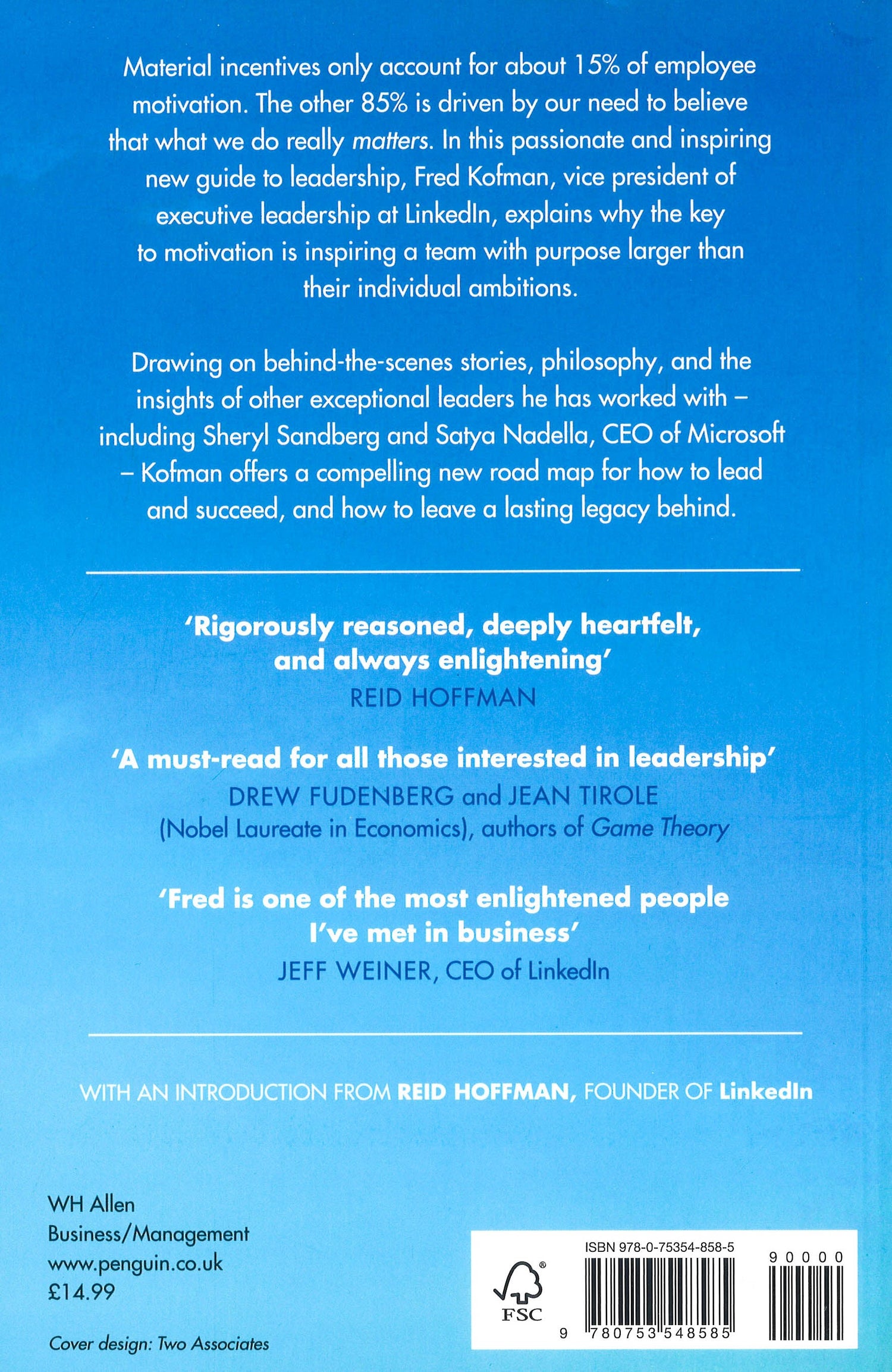 Material incentives only account for about 15% of employee motivation. The other 85% is driven by our need to believe that what we do really matters. In this passionate and inspiring new guide to leadership, Fred Kofman, vice president of executive leadership at LinkedIn, explains why the key to motivation is inspiring a team with purpose larger than their individual ambitions.

Drawing on behind-the-scenes stories, philosophy, and the insights of other exceptional leaders he has worked with – including Sheryl Sandberg and Satya Nadella, CEO of Microsoft – Kofman offers a compelling new road map for how to lead and succeed, and how to leave a lasting legacy behind.

'Rigorously reasoned, deeply heartfelt, and always enlightening'
REID HOFFMAN

'A must-read for all those interested in leadership'
DREW FUDENBERG and JEAN TIROLE
(Nobel Laureate in Economics), authors of Game Theory

'Fred is one of the most enlightened people I've met in business'
JEFF WEINER, CEO of LinkedIn

WITH AN INTRODUCTION FROM REID HOFFMAN, FOUNDER OF LinkedIn

WH Allen
Business/Management
www.penguin.co.uk
£14.99

Cover design: Two Associates

FSC

ISBN 978-0-75354-858-5

9 780753 548585

90000